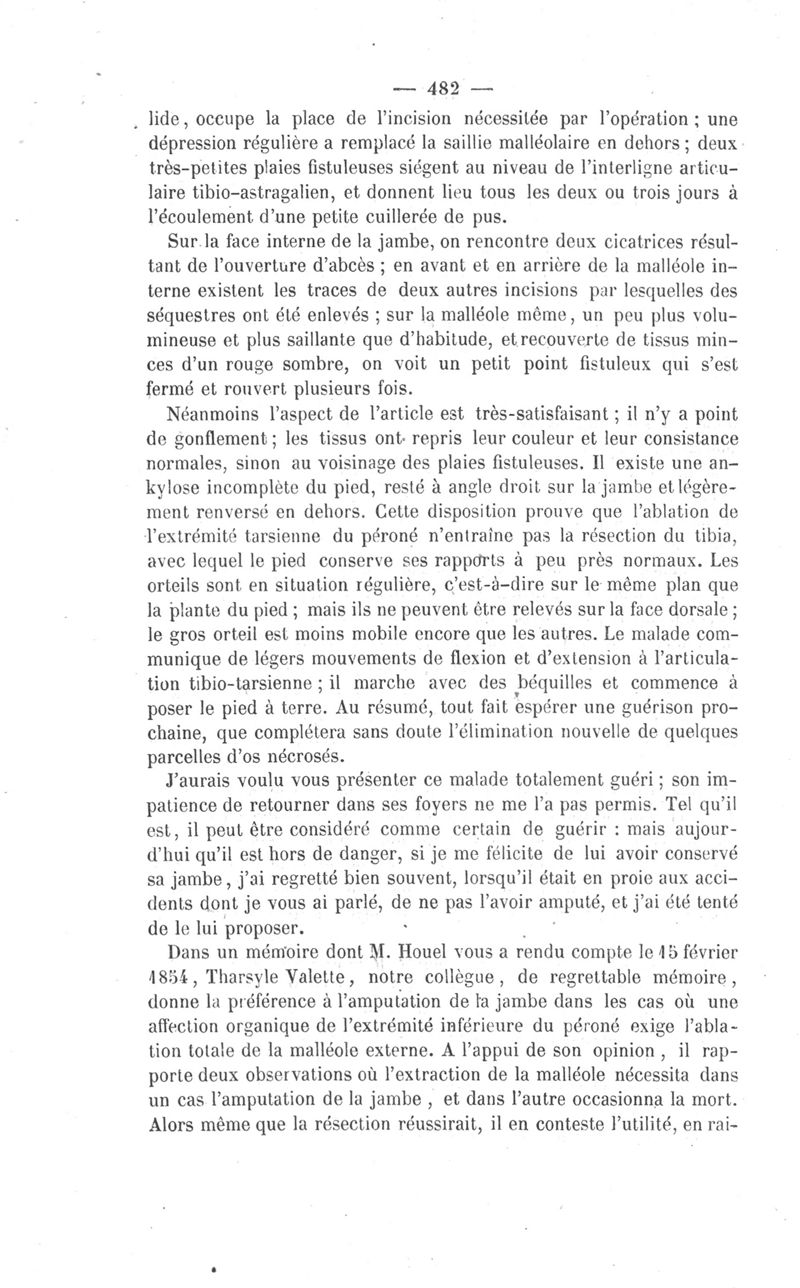 — 482 —

lide, occupe la place de l'incision nécessitée par l'opération ; une dépression régulière a remplacé la saillie malléolaire en dehors ; deux très-petites plaies fistuleuses siégent au niveau de l'interligne articulaire tibio-astragalien, et donnent lieu tous les deux ou trois jours à l'écoulement d'une petite cuillerée de pus.

Sur la face interne de la jambe, on rencontre deux cicatrices résultant de l'ouverture d'abcès ; en avant et en arrière de la malléole interne existent les traces de deux autres incisions par lesquelles des séquestres ont été enlevés ; sur la malléole même, un peu plus volumineuse et plus saillante que d'habitude, et recouverte de tissus minces d'un rouge sombre, on voit un petit point fistuleux qui s'est fermé et rouvert plusieurs fois.

Néanmoins l'aspect de l'article est très-satisfaisant ; il n'y a point de gonflement ; les tissus ont repris leur couleur et leur consistance normales, sinon au voisinage des plaies fistuleuses. Il existe une ankylose incomplète du pied, resté à angle droit sur la jambe et légèrement renversé en dehors. Cette disposition prouve que l'ablation de l'extrémité tarsienne du péroné n'entraîne pas la résection du tibia, avec lequel le pied conserve ses rapports à peu près normaux. Les orteils sont en situation régulière, c'est-à-dire sur le même plan que la plante du pied ; mais ils ne peuvent être relevés sur la face dorsale ; le gros orteil est moins mobile encore que les autres. Le malade communique de légers mouvements de flexion et d'extension à l'articulation tibio-tarsienne ; il marche avec des béquilles et commence à poser le pied à terre. Au résumé, tout fait espérer une guérison prochaine, que complétera sans doute l'élimination nouvelle de quelques parcelles d'os nécrosés.

J'aurais voulu vous présenter ce malade totalement guéri ; son impatience de retourner dans ses foyers ne me l'a pas permis. Tel qu'il est, il peut être considéré comme certain de guérir : mais aujourd'hui qu'il est hors de danger, si je me félicite de lui avoir conservé sa jambe, j'ai regretté bien souvent, lorsqu'il était en proie aux accidents dont je vous ai parlé, de ne pas l'avoir amputé, et j'ai été tenté de le lui proposer.

Dans un mémoire dont M. Houel vous a rendu compte le 15 février 1854, Tharsyle Valette, notre collègue, de regrettable mémoire, donne la préférence à l'amputation de la jambe dans les cas où une affection organique de l'extrémité inférieure du péroné exige l'ablation totale de la malléole externe. A l'appui de son opinion, il rapporte deux observations où l'extraction de la malléole nécessita dans un cas l'amputation de la jambe, et dans l'autre occasionna la mort. Alors même que la résection réussirait, il en conteste l'utilité, en rai-